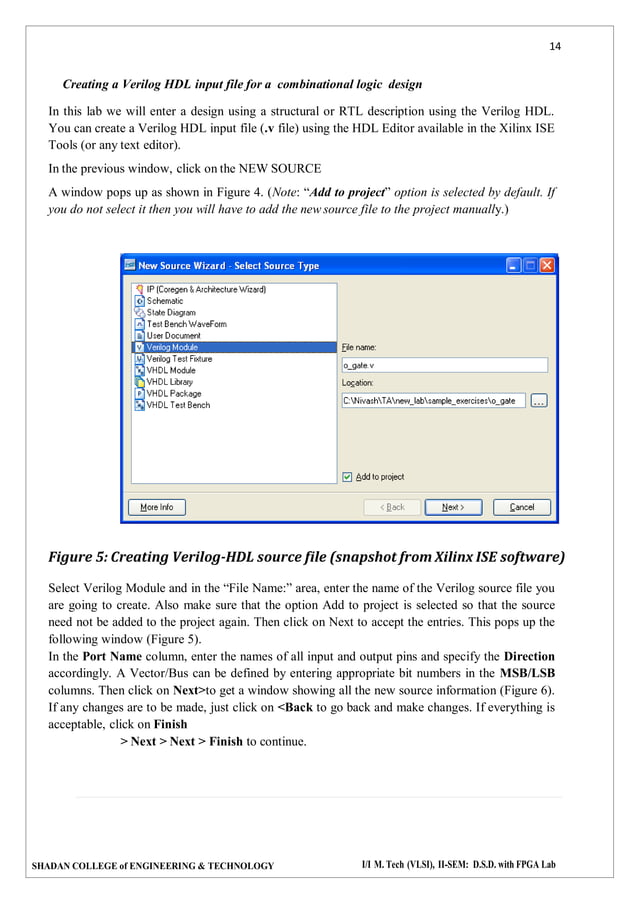 14

Creating a Verilog HDL input file for a combinational logic design

In this lab we will enter a design using a structural or RTL description using the Verilog HDL. You can create a Verilog HDL input file (.v file) using the HDL Editor available in the Xilinx ISE Tools (or any text editor).

In the previous window, click on the NEW SOURCE

A window pops up as shown in Figure 4. (Note: "Add to project" option is selected by default. If you do not select it then you will have to add the new source file to the project manually.)

New Source Wizard - Select Source Type

IP (Coregen & Architecture Wizard)
Schematic
State Diagram
Test Bench WaveForm
User Document
Verilog Module
Verilog Test Fixture
VHDL Module
VHDL Library
VHDL Package
VHDL Test Bench

File name:
o_gate.v
Location:
C:\Nivash\TA\new_lab\sample_exercises\o_gate
...
Add to project

More Info
< Back
Next >
Cancel

Figure 5: Creating Verilog-HDL source file (snapshot from Xilinx ISE software)

Select Verilog Module and in the "File Name:" area, enter the name of the Verilog source file you are going to create. Also make sure that the option Add to project is selected so that the source need not be added to the project again. Then click on Next to accept the entries. This pops up the following window (Figure 5).
In the Port Name column, enter the names of all input and output pins and specify the Direction accordingly. A Vector/Bus can be defined by entering appropriate bit numbers in the MSB/LSB columns. Then click on Next>to get a window showing all the new source information (Figure 6). If any changes are to be made, just click on <Back to go back and make changes. If everything is acceptable, click on Finish
> Next > Next > Finish to continue.

SHADAN COLLEGE of ENGINEERING & TECHNOLOGY
I/I M. Tech (VLSI), II-SEM: D.S.D. with FPGA Lab